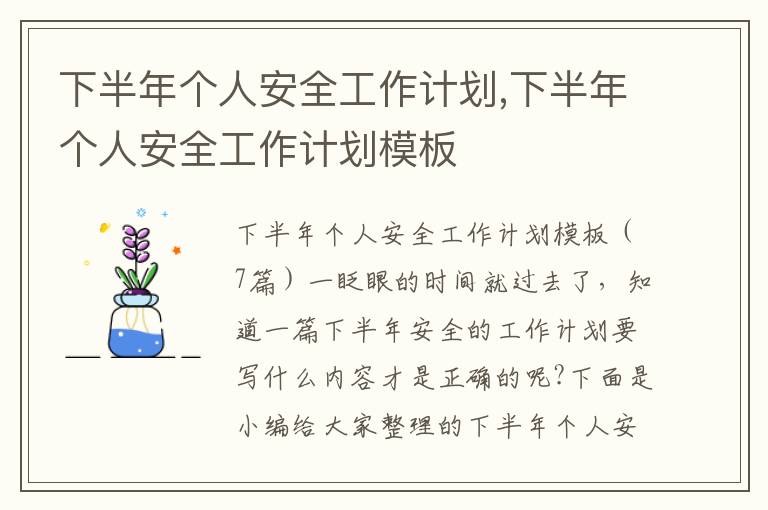 下半年个人安全工作计划,下半年个人安全工作计划模板

下半年个人安全工作计划模板（7篇）一眨眼的时间就过去了，知道一篇下半年安全的工作计划要写什么内容才是正确的呢?下面是小编给大家整理的下半年个人安